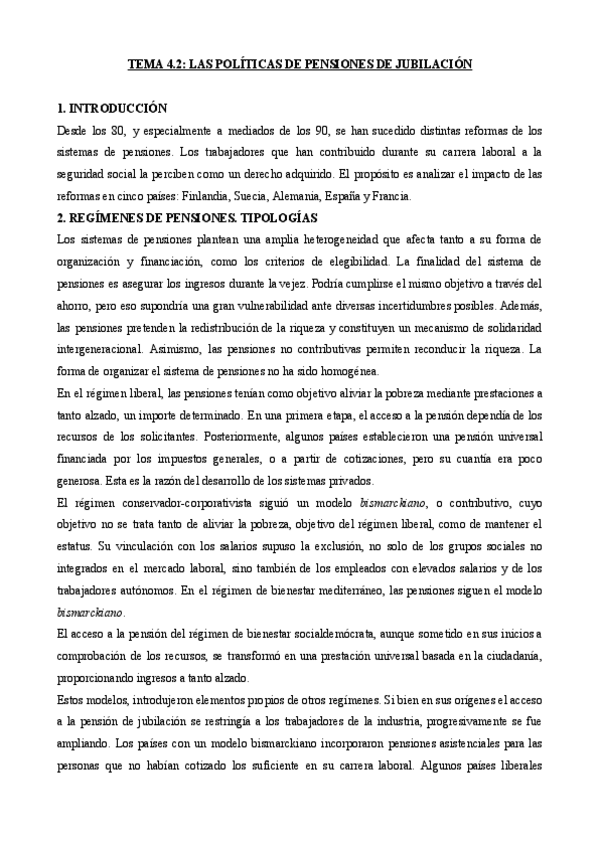 TEMA 4.2: LAS POLÍTICAS DE PENSIONES DE JUBILACIÓN

1. INTRODUCCIÓN

Desde los 80, y especialmente a mediados de los 90, se han sucedido distintas reformas de los sistemas de pensiones. Los trabajadores que han contribuido durante su carrera laboral a la seguridad social la perciben como un derecho adquirido. El propósito es analizar el impacto de las reformas en cinco países: Finlandia, Suecia, Alemania, España y Francia.

2. REGÍMENES DE PENSIONES. TIPOLOGÍAS

Los sistemas de pensiones plantean una amplia heterogeneidad que afecta tanto a su forma de organización y financiación, como los criterios de elegibilidad. La finalidad del sistema de pensiones es asegurar los ingresos durante la vejez. Podría cumplirse el mismo objetivo a través del ahorro, pero eso supondría una gran vulnerabilidad ante diversas incertidumbres posibles. Además, las pensiones pretenden la redistribución de la riqueza y constituyen un mecanismo de solidaridad intergeneracional. Asimismo, las pensiones no contributivas permiten reconducir la riqueza. La forma de organizar el sistema de pensiones no ha sido homogénea.

En el régimen liberal, las pensiones tenían como objetivo aliviar la pobreza mediante prestaciones a tanto alzado, un importe determinado. En una primera etapa, el acceso a la pensión dependía de los recursos de los solicitantes. Posteriormente, algunos países establecieron una pensión universal financiada por los impuestos generales, o a partir de cotizaciones, pero su cuantía era poco generosa. Esta es la razón del desarrollo de los sistemas privados.

El régimen conservador-corporativista siguió un modelo bismarckiano, o contributivo, cuyo objetivo no se trata tanto de aliviar la pobreza, objetivo del régimen liberal, como de mantener el estatus. Su vinculación con los salarios supuso la exclusión, no solo de los grupos sociales no integrados en el mercado laboral, sino también de los empleados con elevados salarios y de los trabajadores autónomos. En el régimen de bienestar mediterráneo, las pensiones siguen el modelo bismarckiano.

El acceso a la pensión del régimen de bienestar socialdemócrata, aunque sometido en sus inicios a comprobación de los recursos, se transformó en una prestación universal basada en la ciudadanía, proporcionando ingresos a tanto alzado.

Estos modelos, introdujeron elementos propios de otros regímenes. Si bien en sus orígenes el acceso a la pensión de jubilación se restringía a los trabajadores de la industria, progresivamente se fue ampliando. Los países con un modelo bismarckiano incorporaron pensiones asistenciales para las personas que no habían cotizado los suficiente en su carrera laboral. Algunos países liberales